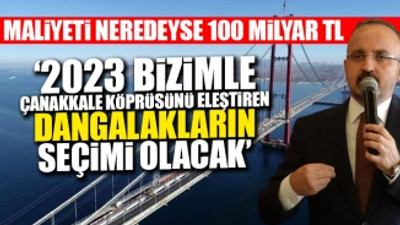 MALİYETİ NEREDEYSE 100 MİLYAR TL

'2023 BİZİMLE ÇANAKKALE KÖPRÜSÜNÜ ELEŞTİREN DANGALAKLARIN SEÇİMİ OLACAK'